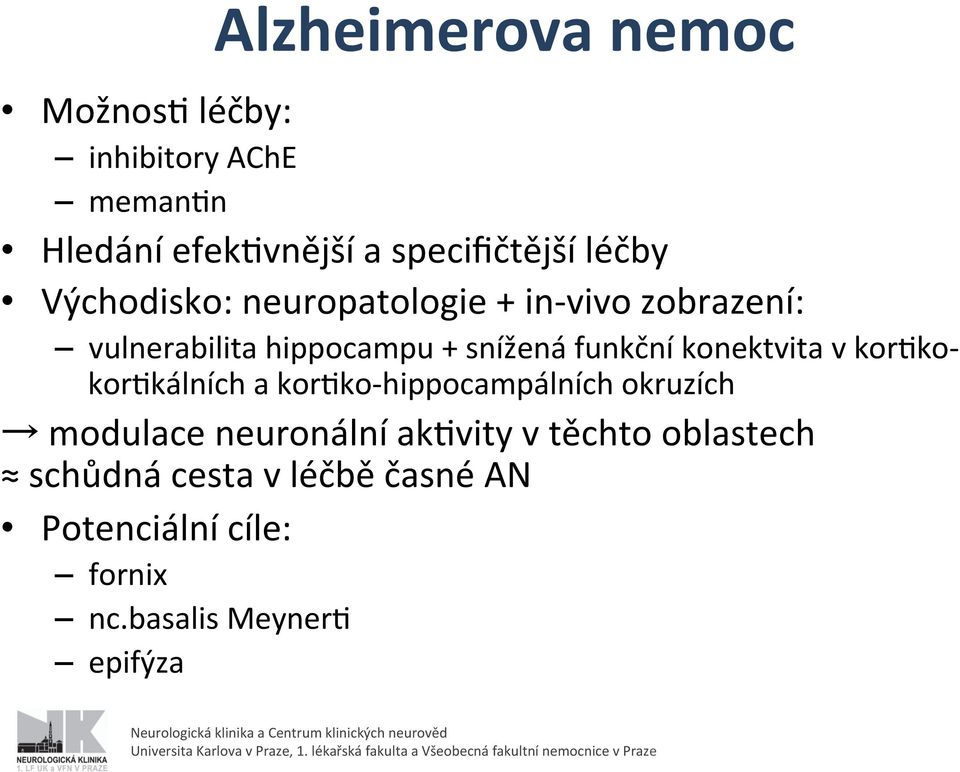 Alzheimerova nemoc

• Možnosti léčby:
– inhibitory AChE
– memantin
• Hledání efektivnější a specifičtější léčby
• Východisko: neuropatologie + in-vivo zobrazení:
– vulnerabilita hippocampu + snížená funkční konektvita v kortiko-kortikálních a kortiko-hippocampálních okruzích
→ modulace neuronální aktivity v těchto oblastech
≈ schůdná cesta v léčbě časné AN
• Potenciální cíle:
– fornix
– nc.basalis Meynerti
– epifýza

NEUROLOGICKÁ KLINIKA
1. LF UK a VFN V PRAZE

Neurologická klinika a Centrum klinických neurověd
Universita Karlova v Praze, 1. lékařská fakulta a Všeobecná fakultní nemocnice v Praze